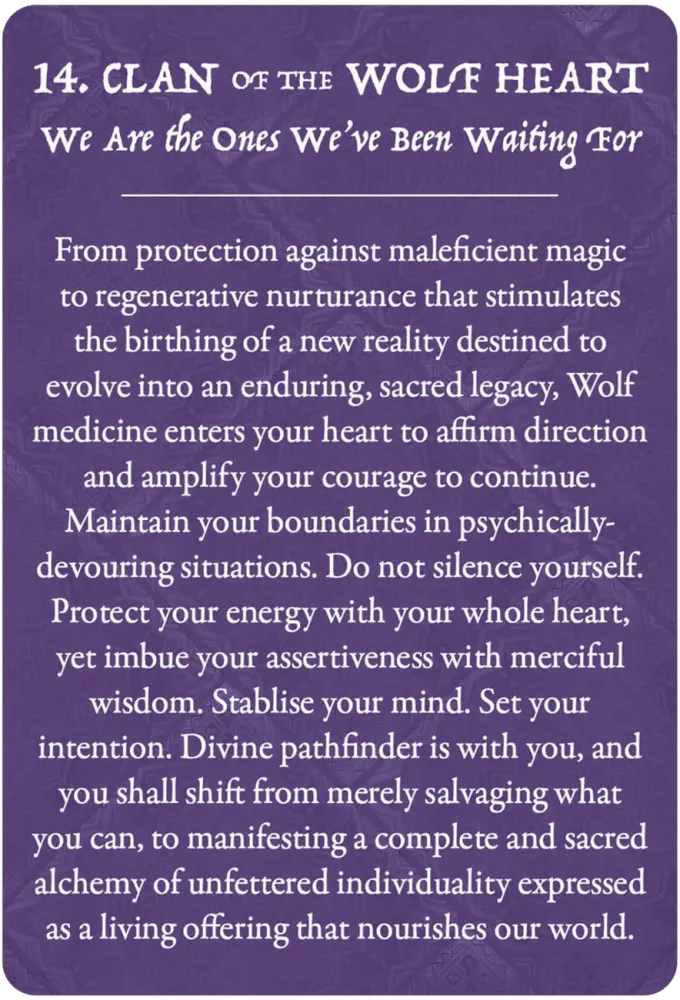 14. CLAN OF THE WOLF HEART
We Are the Ones We've Been Waiting For

From protection against maleficient magic to regenerative nurturance that stimulates the birthing of a new reality destined to evolve into an enduring, sacred legacy, Wolf medicine enters your heart to affirm direction and amplify your courage to continue. Maintain your boundaries in psychically-devouring situations. Do not silence yourself. Protect your energy with your whole heart, yet imbue your assertiveness with merciful wisdom. Stablise your mind. Set your intention. Divine pathfinder is with you, and you shall shift from merely salvaging what you can, to manifesting a complete and sacred alchemy of unfettered individuality expressed as a living offering that nourishes our world.